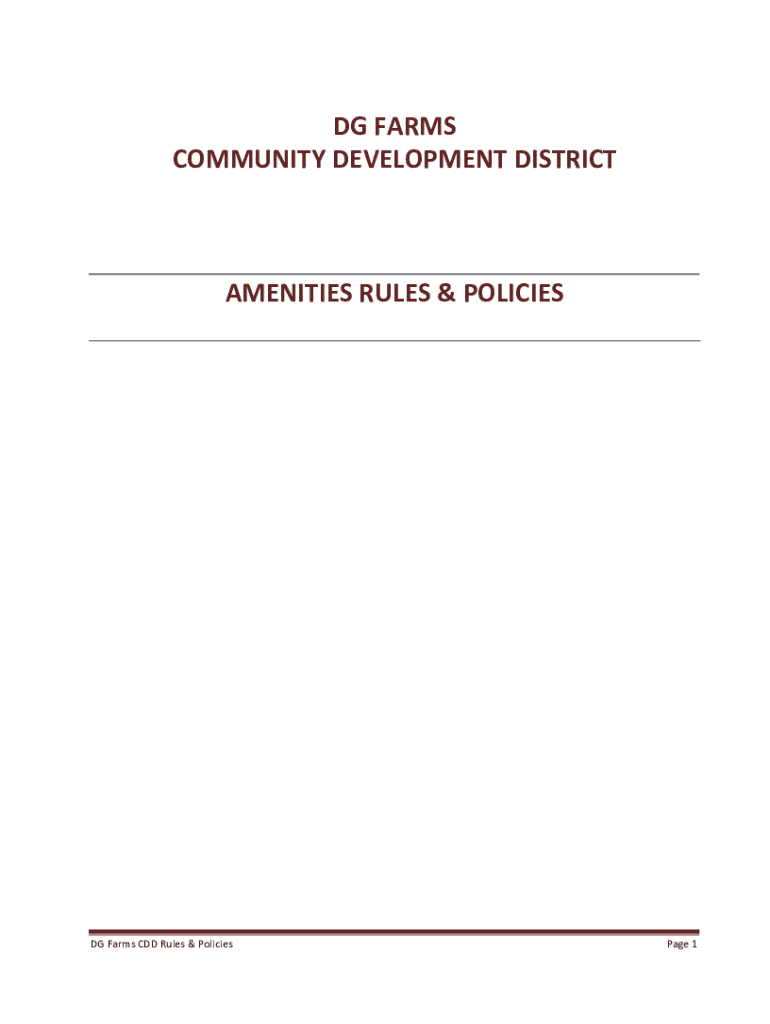 DG FARMS
COMMUNITY DEVELOPMENT DISTRICT

AMENITIES RULES & POLICIES

DG Farms CDD Rules & Policies

Page 1